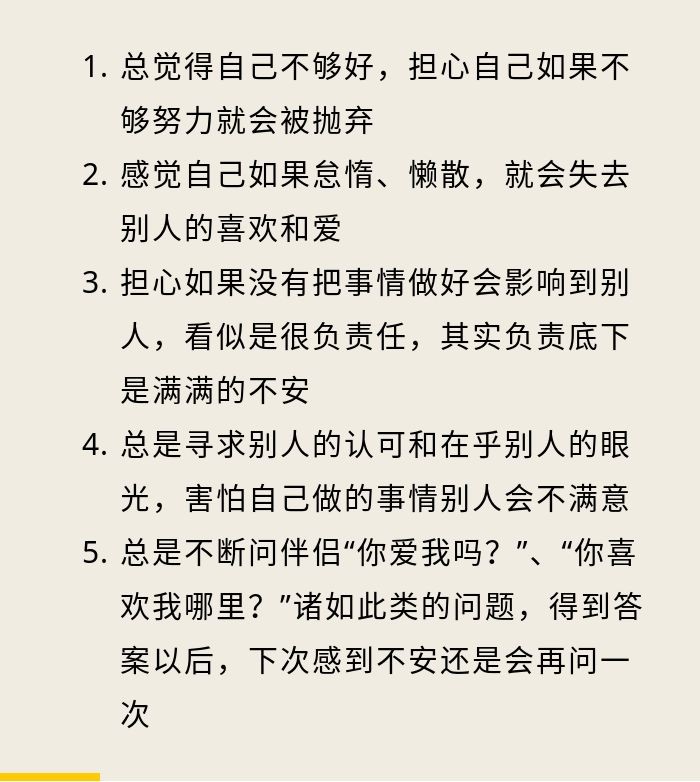 1. 总觉得自己不够好，担心自己如果不够努力就会被抛弃
2. 感觉自己如果怠惰、懒散，就会失去别人的喜欢和爱
3. 担心如果没有把事情做好会影响到别人，看似是很负责任，其实负责底下是满满的不安
4. 总是寻求别人的认可和在乎别人的眼光，害怕自己做的事情别人会不满意
5. 总是不断问伴侣“你爱我吗？”、“你喜欢我哪里？”诸如此类的问题，得到答案以后，下次感到不安还是会再问一次